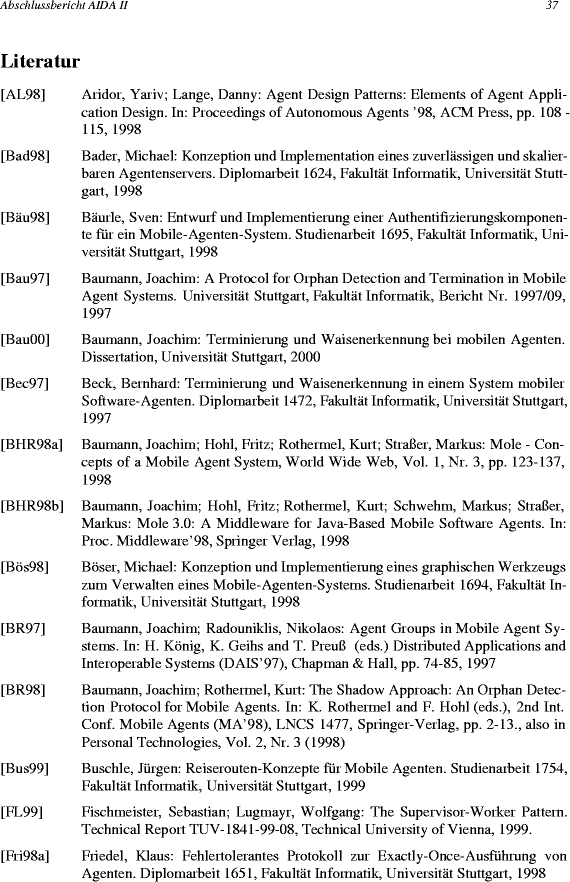 Abschlussbericht AIDA II

37

Literatur

[AL98] Aridor, Yariv; Lange, Danny: Agent Design Patterns: Elements of Agent Application Design. In: Proceedings of Autonomous Agents '98, ACM Press, pp. 108 - 115, 1998

[Bad98] Bader, Michael: Konzeption und Implementation eines zuverlässigen und skalierbaren Agentenservers. Diplomarbeit 1624, Fakultät Informatik, Universität Stuttgart, 1998

[Bäu98] Bäurle, Sven: Entwurf und Implementierung einer Authentifizierungskomponente für ein Mobile-Agenten-System. Studienarbeit 1695, Fakultät Informatik, Universität Stuttgart, 1998

[Bau97] Baumann, Joachim: A Protocol for Orphan Detection and Termination in Mobile Agent Systems. Universität Stuttgart, Fakultät Informatik, Bericht Nr. 1997/09, 1997

[Bau00] Baumann, Joachim: Terminierung und Waisenerkennung bei mobilen Agenten. Dissertation, Universität Stuttgart, 2000

[Bec97] Beck, Bernhard: Terminierung und Waisenerkennung in einem System mobiler Software-Agenten. Diplomarbeit 1472, Fakultät Informatik, Universität Stuttgart, 1997

[BHR98a] Baumann, Joachim; Hohl, Fritz; Rothermel, Kurt; Straßer, Markus: Mole - Concepts of a Mobile Agent System, World Wide Web, Vol. 1, Nr. 3, pp. 123-137, 1998

[BHR98b] Baumann, Joachim; Hohl, Fritz; Rothermel, Kurt; Schwehm, Markus; Straßer, Markus: Mole 3.0: A Middleware for Java-Based Mobile Software Agents. In: Proc. Middleware'98, Springer Verlag, 1998

[Bös98] Böser, Michael: Konzeption und Implementierung eines graphischen Werkzeugs zum Verwalten eines Mobile-Agenten-Systems. Studienarbeit 1694, Fakultät Informatik, Universität Stuttgart, 1998

[BR97] Baumann, Joachim; Radouniklis, Nikolaos: Agent Groups in Mobile Agent Systems. In: H. König, K. Geihs and T. Preuß (eds.) Distributed Applications and Interoperable Systems (DAIS'97), Chapman & Hall, pp. 74-85, 1997

[BR98] Baumann, Joachim; Rothermel, Kurt: The Shadow Approach: An Orphan Detection Protocol for Mobile Agents. In: K. Rothermel and F. Hohl (eds.), 2nd Int. Conf. Mobile Agents (MA'98), LNCS 1477, Springer-Verlag, pp. 2-13., also in Personal Technologies, Vol. 2, Nr. 3 (1998)

[Bus99] Buschle, Jürgen: Reiserouten-Konzepte für Mobile Agenten. Studienarbeit 1754, Fakultät Informatik, Universität Stuttgart, 1999

[FL99] Fischmeister, Sebastian; Lugmayr, Wolfgang: The Supervisor-Worker Pattern. Technical Report TUV-1841-99-08, Technical University of Vienna, 1999.

[Fri98a] Friedel, Klaus: Fehlertolerantes Protokoll zur Exactly-Once-Ausführung von Agenten. Diplomarbeit 1651, Fakultät Informatik, Universität Stuttgart, 1998